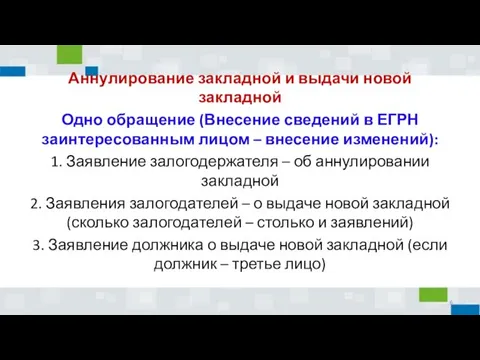 Аннулирование закладной и выдачи новой закладной

Одно обращение (Внесение сведений в ЕГРН заинтересованным лицом – внесение изменений):

1. Заявление залогодержателя – об аннулировании закладной

2. Заявления залогодателей – о выдаче новой закладной (сколько залогодателей – столько и заявлений)

3. Заявление должника о выдаче новой закладной (если должник – третье лицо)